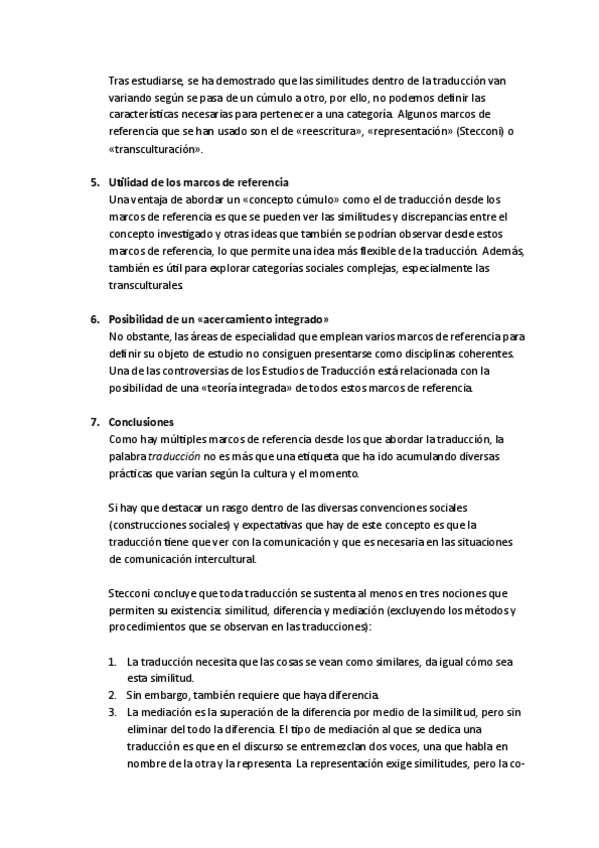 Tras estudiarse, se ha demostrado que las similitudes dentro de la traducción van variando según se pasa de un cúmulo a otro, por ello, no podemos definir las características necesarias para pertenecer a una categoría. Algunos marcos de referencia que se han usado son el de «reescritura», «representación» (Stecconi) o «transculturación».

5. Utilidad de los marcos de referencia
Una ventaja de abordar un «concepto cúmulo» como el de traducción desde los marcos de referencia es que se pueden ver las similitudes y discrepancias entre el concepto investigado y otras ideas que también se podrían observar desde estos marcos de referencia, lo que permite una idea más flexible de la traducción. Además, también es útil para explorar categorías sociales complejas, especialmente las transculturales.

6. Posibilidad de un «acercamiento integrado»
No obstante, las áreas de especialidad que emplean varios marcos de referencia para definir su objeto de estudio no consiguen presentarse como disciplinas coherentes. Una de las controversias de los Estudios de Traducción está relacionada con la posibilidad de una «teoría integrada» de todos estos marcos de referencia.

7. Conclusiones
Como hay múltiples marcos de referencia desde los que abordar la traducción, la palabra traducción no es más que una etiqueta que ha ido acumulando diversas prácticas que varían según la cultura y el momento.

Si hay que destacar un rasgo dentro de las diversas convenciones sociales (construcciones sociales) y expectativas que hay de este concepto es que la traducción tiene que ver con la comunicación y que es necesaria en las situaciones de comunicación intercultural.

Stecconi concluye que toda traducción se sustenta al menos en tres nociones que permiten su existencia: similitud, diferencia y mediación (excluyendo los métodos y procedimientos que se observan en las traducciones):

1. La traducción necesita que las cosas se vean como similares, da igual cómo sea esta similitud.
2. Sin embargo, también requiere que haya diferencia.
3. La mediación es la superación de la diferencia por medio de la similitud, pero sin eliminar del todo la diferencia. El tipo de mediación al que se dedica una traducción es que en el discurso se entremezclan dos voces, una que habla en nombre de la otra y la representa. La representación exige similitudes, pero la co-